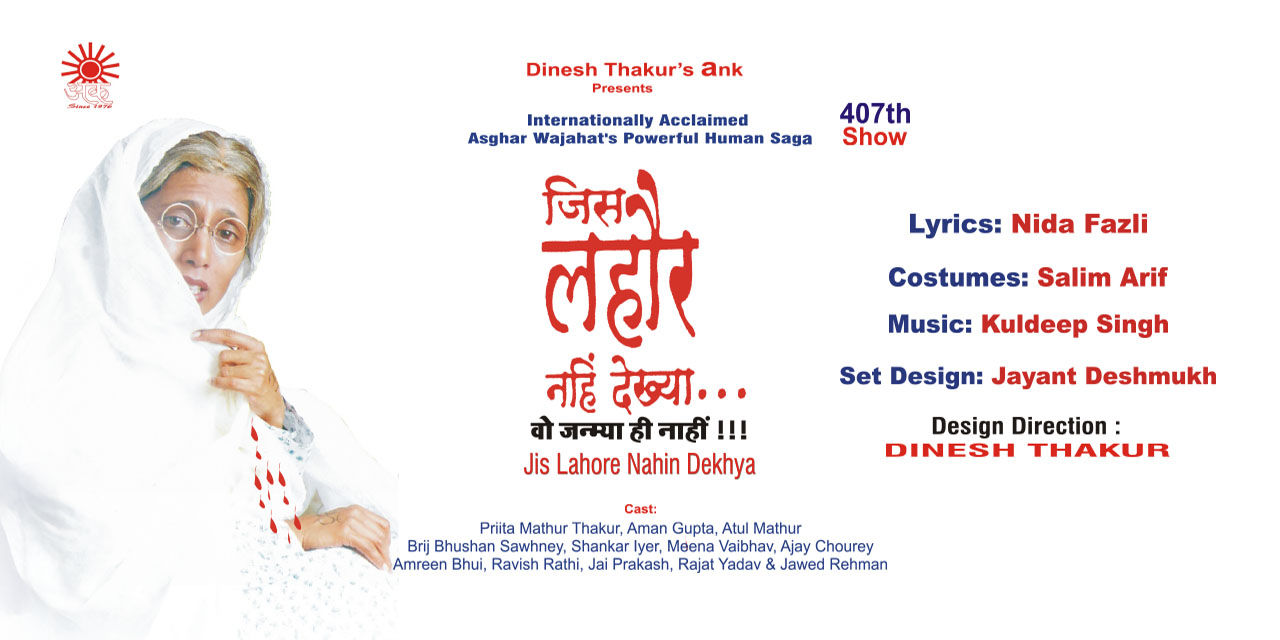 अंक
Since 1976

Dinesh Thakur's ank
Presents

Internationally Acclaimed
Asghar Wajahat's Powerful Human Saga

407th
Show

जिस लहौर नहिं देख्या...
वो जन्म्या ही नाहीं !!!
Jis Lahore Nahin Dekhya

Cast:
Priita Mathur Thakur, Aman Gupta, Atul Mathur
Brij Bhushan Sawhney, Shankar Iyer, Meena Vaibhav, Ajay Chourey
Amreen Bhui, Ravish Rathi, Jai Prakash, Rajat Yadav & Jawed Rehman

Lyrics: Nida Fazli

Costumes: Salim Arif

Music: Kuldeep Singh

Set Design: Jayant Deshmukh

Design Direction :
DINESH THAKUR